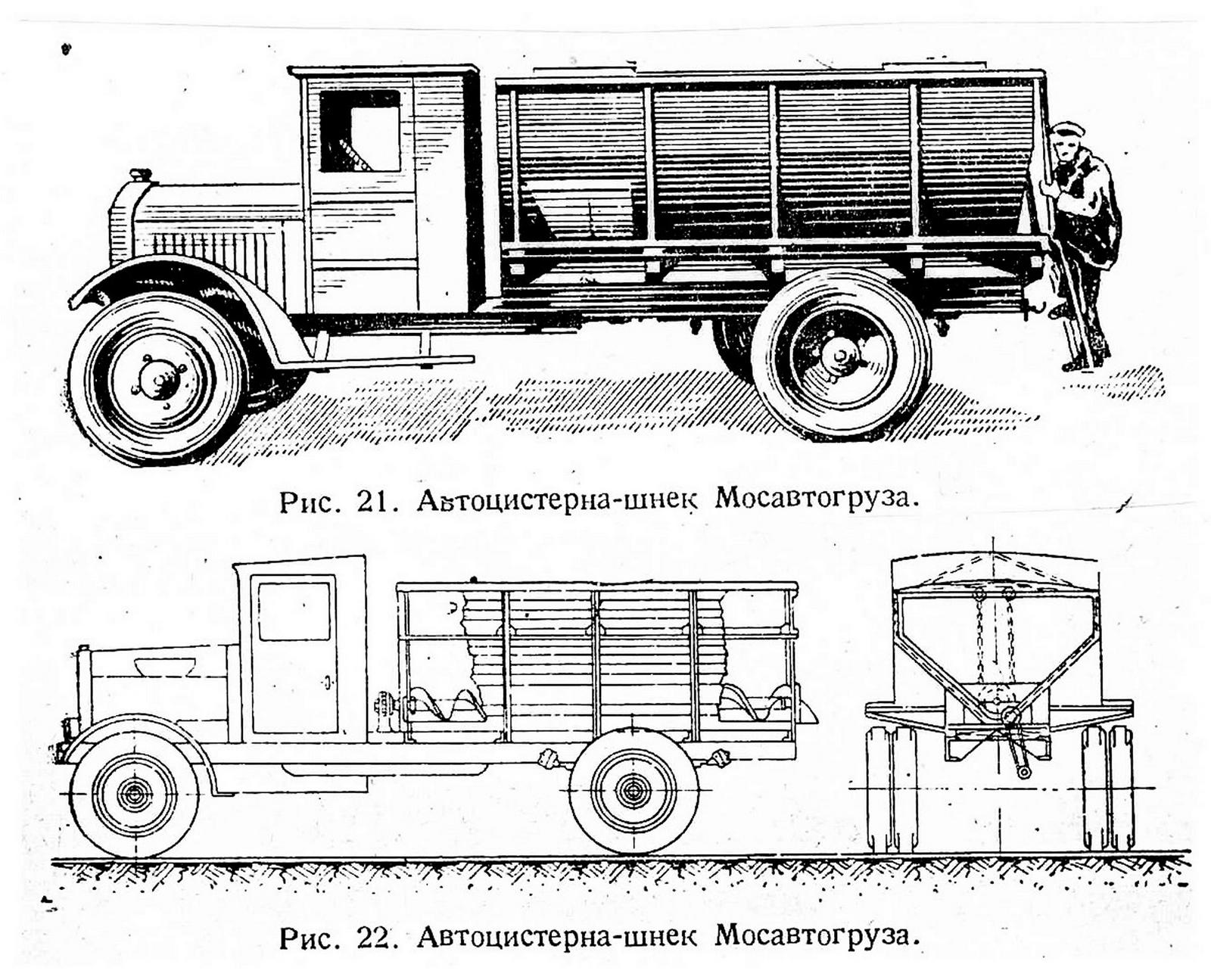 Рис. 21. Автоцистерна-шнек Мосавтогруза.

Рис. 22. Автоцистерна-шнек Мосавтогруза.